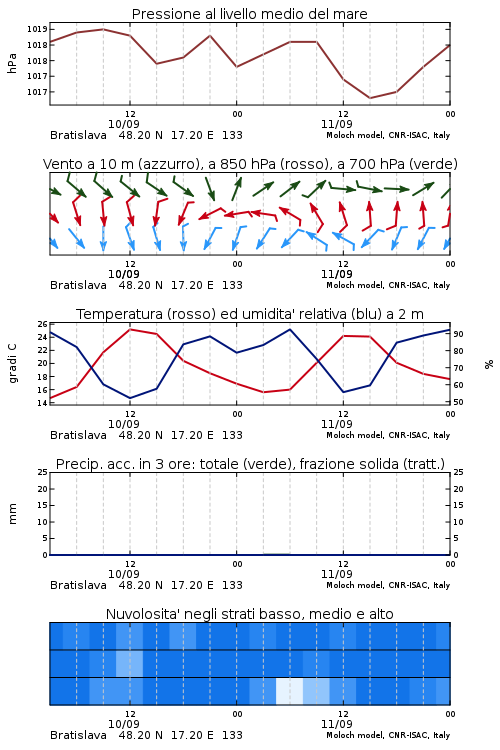 Pressione al livello medio del mare

hPa

1019
1018
1018
1017
1017

12
10/09
00
12
11/09
00

Bratislava 48.20 N 17.20 E 133
Moloch model, CNR-ISAC, Italy

Vento a 10 m (azzurro), a 850 hPa (rosso), a 700 hPa (verde)

12
10/09
00
12
11/09
00

Bratislava 48.20 N 17.20 E 133
Moloch model, CNR-ISAC, Italy

Temperatura (rosso) ed umidita' relativa (blu) a 2 m

gradi C

26
24
22
20
18
16
14

%

90
80
70
60
50

12
10/09
00
12
11/09
00

Bratislava 48.20 N 17.20 E 133
Moloch model, CNR-ISAC, Italy

Precip. acc. in 3 ore: totale (verde), frazione solida (tratt.)

mm

25
20
15
10
5
0

25
20
15
10
5
0

12
10/09
00
12
11/09
00

Bratislava 48.20 N 17.20 E 133
Moloch model, CNR-ISAC, Italy

Nuvolosita' negli strati basso, medio e alto

12
10/09
00
12
11/09
00

Bratislava 48.20 N 17.20 E 133
Moloch model, CNR-ISAC, Italy